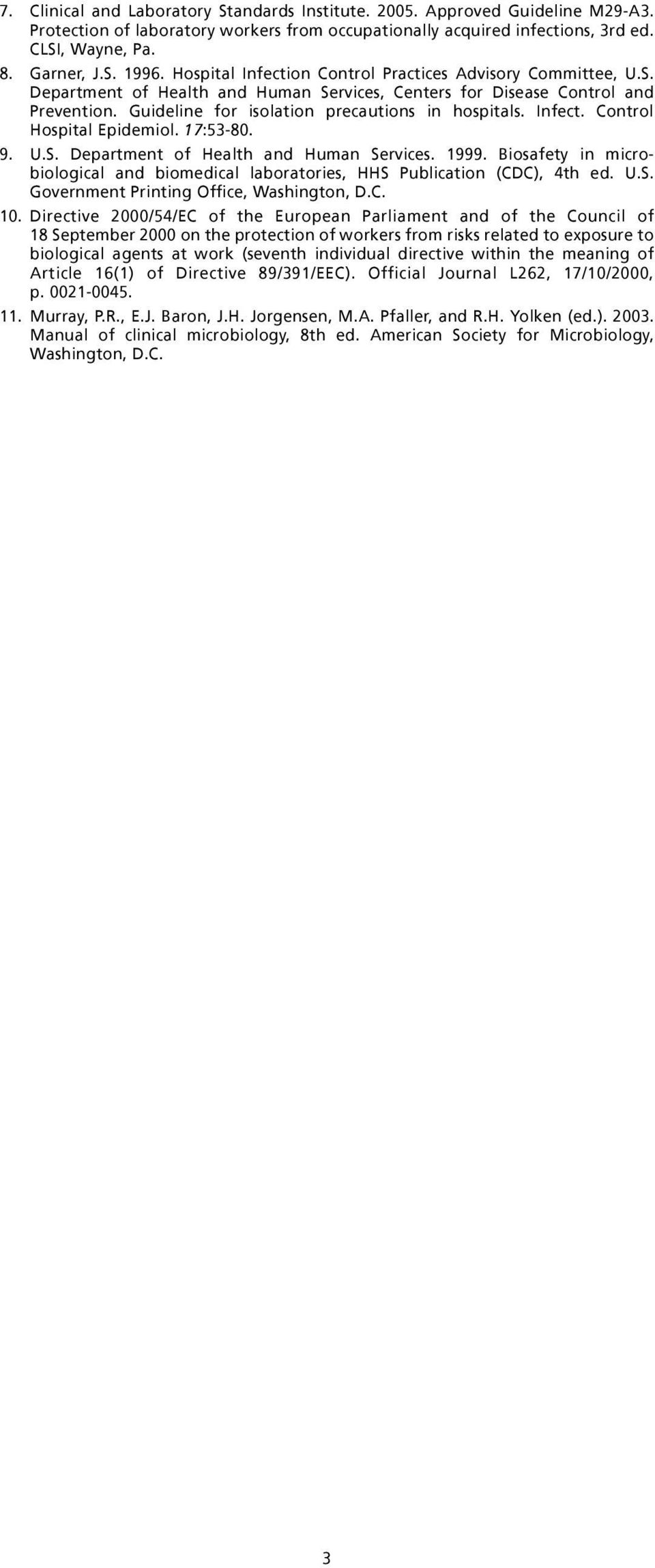 7. Clinical and Laboratory Standards Institute. 2005. Approved Guideline M29-A3. Protection of laboratory workers from occupationally acquired infections, 3rd ed. CLSI, Wayne, Pa.

8. Garner, J.S. 1996. Hospital Infection Control Practices Advisory Committee, U.S. Department of Health and Human Services, Centers for Disease Control and Prevention. Guideline for isolation precautions in hospitals. Infect. Control Hospital Epidemiol. 17:53-80.

9. U.S. Department of Health and Human Services. 1999. Biosafety in microbiological and biomedical laboratories, HHS Publication (CDC), 4th ed. U.S. Government Printing Office, Washington, D.C.

10. Directive 2000/54/EC of the European Parliament and of the Council of 18 September 2000 on the protection of workers from risks related to exposure to biological agents at work (seventh individual directive within the meaning of Article 16(1) of Directive 89/391/EEC). Official Journal L262, 17/10/2000, p. 0021-0045.

11. Murray, P.R., E.J. Baron, J.H. Jorgensen, M.A. Pfaller, and R.H. Yolken (ed.). 2003. Manual of clinical microbiology, 8th ed. American Society for Microbiology, Washington, D.C.

3